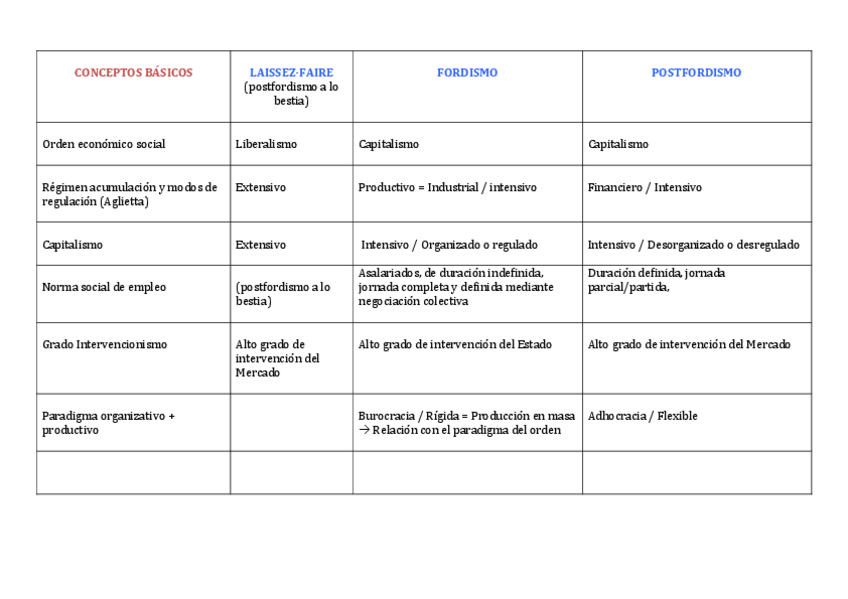 | CONCEPTOS BÁSICOS | LAISSEZ-FAIRE (postfordismo a lo bestia) | FORDISMO | POSTFORDISMO |
|---|---|---|---|
| Orden económico social | Liberalismo | Capitalismo | Capitalismo |
| Régimen acumulación y modos de regulación (Aglietta) | Extensivo | Productivo = Industrial / intensivo | Financiero / Intensivo |
| Capitalismo | Extensivo | Intensivo / Organizado o regulado | Intensivo / Desorganizado o desregulado |
| Norma social de empleo | (postfordismo a lo bestia) | Asalariados, de duración indefinida, jornada completa y definida mediante negociación colectiva | Duración definida, jornada parcial/partida, |
| Grado Intervencionismo | Alto grado de intervención del Mercado | Alto grado de intervención del Estado | Alto grado de intervención del Mercado |
| Paradigma organizativo + productivo | | Burocracia / Rígida = Producción en masa → Relación con el paradigma del orden | Adhocracia / Flexible |
| | | | |